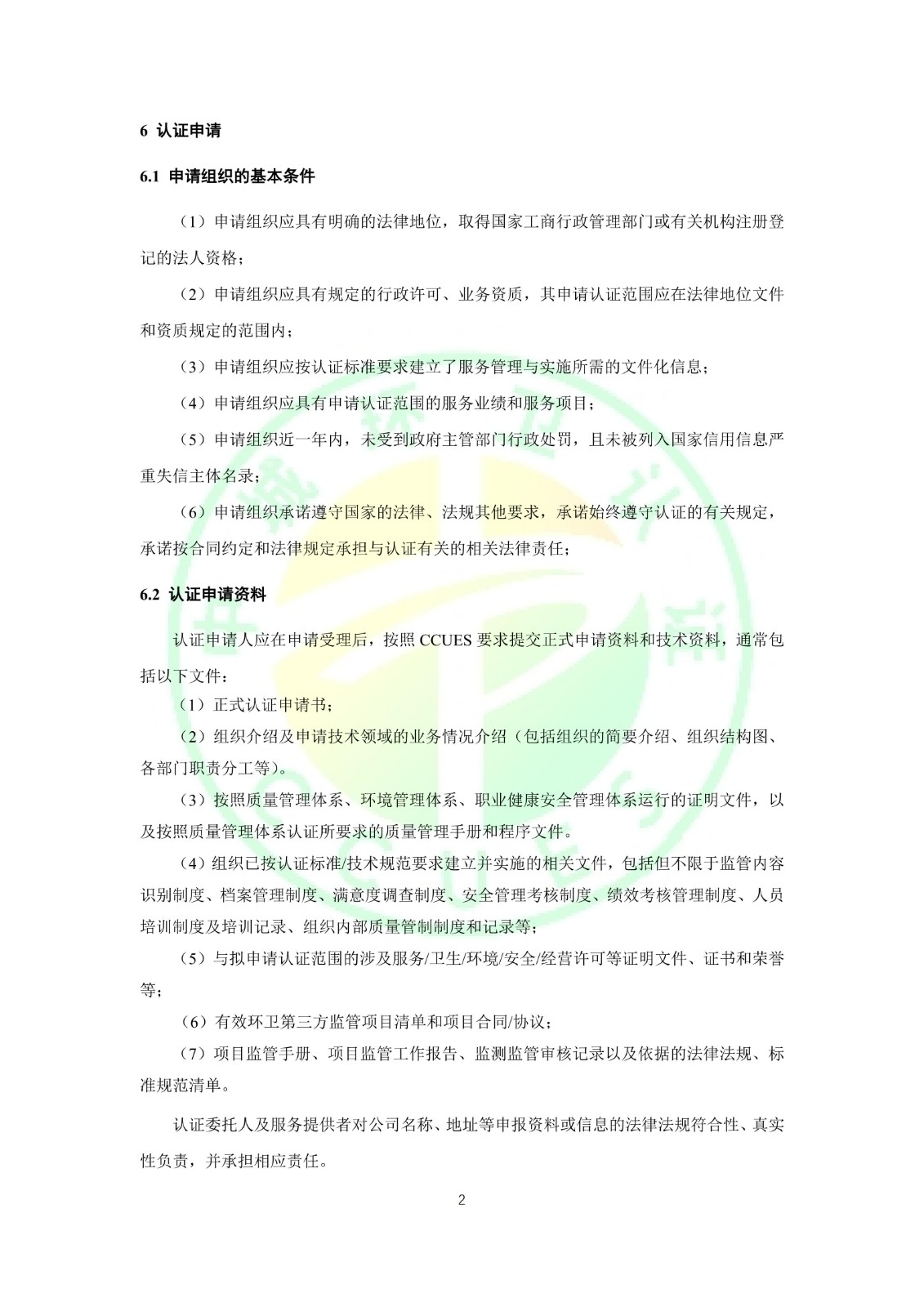 6 认证申请

6.1 申请组织的基本条件

（1）申请组织应具有明确的法律地位，取得国家工商行政管理部门或有关机构注册登记的法人资格；

（2）申请组织应具有规定的行政许可、业务资质，其申请认证范围应在法律地位文件和资质规定的范围内；

（3）申请组织应按认证标准要求建立了服务管理与实施所需的文件化信息；

（4）申请组织应具有申请认证范围的服务业绩和服务项目；

（5）申请组织近一年内，未受到政府主管部门行政处罚，且未被列入国家信用信息严重失信主体名录；

（6）申请组织承诺遵守国家的法律、法规其他要求，承诺始终遵守认证的有关规定，承诺按合同约定和法律规定承担与认证有关的相关法律责任；

6.2 认证申请资料

认证申请人应在申请受理后，按照 CCUES 要求提交正式申请资料和技术资料，通常包括以下文件：

（1）正式认证申请书；

（2）组织介绍及申请技术领域的业务情况介绍（包括组织的简要介绍、组织结构图、各部门职责分工等）。

（3）按照质量管理体系、环境管理体系、职业健康安全管理体系运行的证明文件，以及按照质量管理体系认证所要求的质量管理手册和程序文件。

（4）组织已按认证标准/技术规范要求建立并实施的相关文件，包括但不限于监管内容识别制度、档案管理制度、满意度调查制度、安全管理考核制度、绩效考核管理制度、人员培训制度及培训记录、组织内部质量管制制度和记录等；

（5）与拟申请认证范围的涉及服务/卫生/环境/安全/经营许可等证明文件、证书和荣誉等；

（6）有效环卫第三方监管项目清单和项目合同/协议；

（7）项目监管手册、项目监管工作报告、监测监管审核记录以及依据的法律法规、标准规范清单。

认证委托人及服务提供者对公司名称、地址等申报资料或信息的法律法规符合性、真实性负责，并承担相应责任。

2